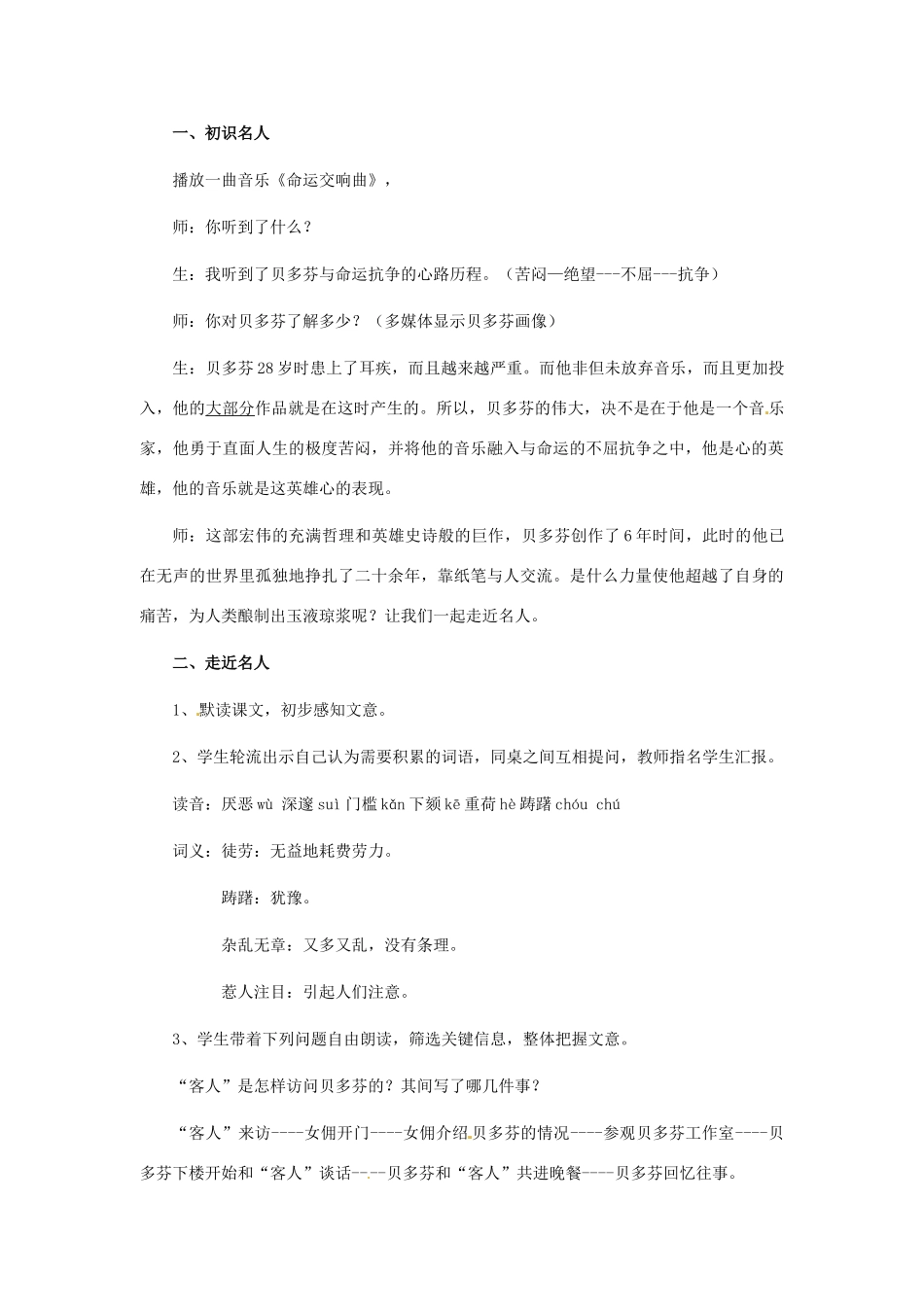 一、初识名人

播放一曲音乐《命运交响曲》，

师：你听到了什么？

生：我听到了贝多芬与命运抗争的心路历程。（苦闷—绝望---不屈---抗争）

师：你对贝多芬了解多少？（多媒体显示贝多芬画像）

生：贝多芬28岁时患上了耳疾，而且越来越严重。而他非但未放弃音乐，而且更加投入，他的大部分作品就是在这时产生的。所以，贝多芬的伟大，决不是在于他是一个音乐家，他勇于直面人生的极度苦闷，并将他的音乐融入与命运的不屈抗争之中，他是心的英雄，他的音乐就是这英雄心的表现。

师：这部宏伟的充满哲理和英雄史诗般的巨作，贝多芬创作了6年时间，此时的他已在无声的世界里孤独地挣扎了二十余年，靠纸笔与人交流。是什么力量使他超越了自身的痛苦，为人类酿制出玉液琼浆呢？让我们一起走近名人。

二、走近名人

1、默读课文，初步感知文意。

2、学生轮流出示自己认为需要积累的词语，同桌之间互相提问，教师指名学生汇报。

读音：厌恶 wù 深邃 suì 门槛 kǎn 下颏 kē 重荷 hè 踌躇 chóu chú

词义：徒劳：无益地耗费劳力。

踌躇：犹豫。

杂乱无章：又多又乱，没有条理。

惹人注目：引起人们注意。

3、学生带着下列问题自由朗读，筛选关键信息，整体把握文意。

“客人”是怎样访问贝多芬的？其间写了哪几件事？

“客人”来访----女佣开门----女佣介绍贝多芬的情况----参观贝多芬工作室----贝多芬下楼开始和“客人”谈话----贝多芬和“客人”共进晚餐----贝多芬回忆往事。